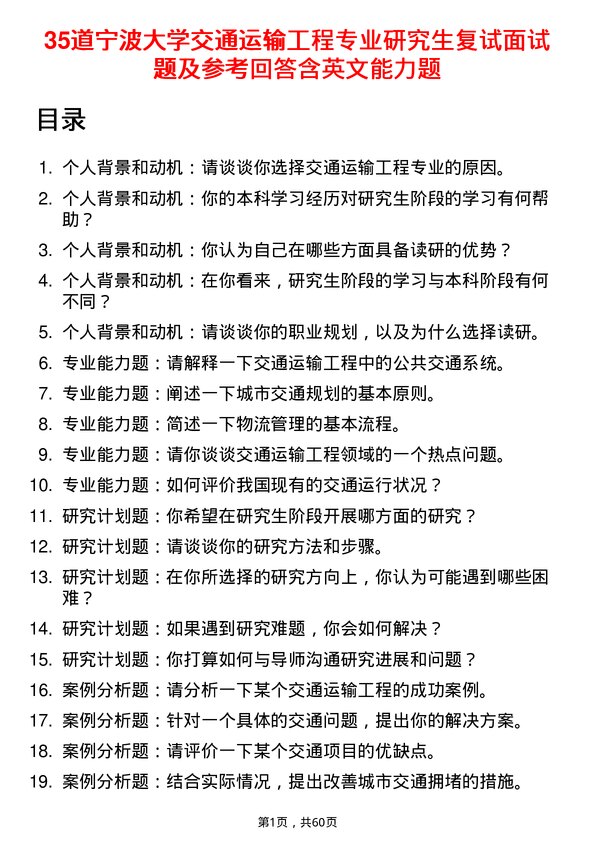 35道宁波大学交通运输工程专业研究生复试面试题及参考回答含英文能力题

目录

1. 个人背景和动机：请谈谈你选择交通运输工程专业的原因。
2. 个人背景和动机：你的本科学习经历对研究生阶段的学习有何帮助？
3. 个人背景和动机：你认为自己在哪些方面具备读研的优势？
4. 个人背景和动机：在你看来，研究生阶段的学习与本科阶段有何不同？
5. 个人背景和动机：请谈谈你的职业规划，以及为什么选择读研。
6. 专业能力题：请解释一下交通运输工程中的公共交通系统。
7. 专业能力题：阐述一下城市交通规划的基本原则。
8. 专业能力题：简述一下物流管理的基本流程。
9. 专业能力题：请你谈谈交通运输工程领域的一个热点问题。
10. 专业能力题：如何评价我国现有的交通运行状况？
11. 研究计划题：你希望在研究生阶段开展哪方面的研究？
12. 研究计划题：请谈谈你的研究方法和步骤。
13. 研究计划题：在你所选择的研究方向上，你认为可能遇到哪些困难？
14. 研究计划题：如果遇到研究难题，你会如何解决？
15. 研究计划题：你打算如何与导师沟通研究进展和问题？
16. 案例分析题：请分析一下某个交通运输工程的成功案例。
17. 案例分析题：针对一个具体的交通问题，提出你的解决方案。
18. 案例分析题：请评价一下某个交通项目的优缺点。
19. 案例分析题：结合实际情况，提出改善城市交通拥堵的措施。

第1页，共60页